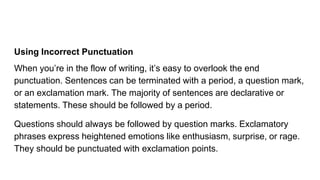 Using Incorrect Punctuation

When you're in the flow of writing, it's easy to overlook the end punctuation. Sentences can be terminated with a period, a question mark, or an exclamation mark. The majority of sentences are declarative or statements. These should be followed by a period.

Questions should always be followed by question marks. Exclamatory phrases express heightened emotions like enthusiasm, surprise, or rage. They should be punctuated with exclamation points.